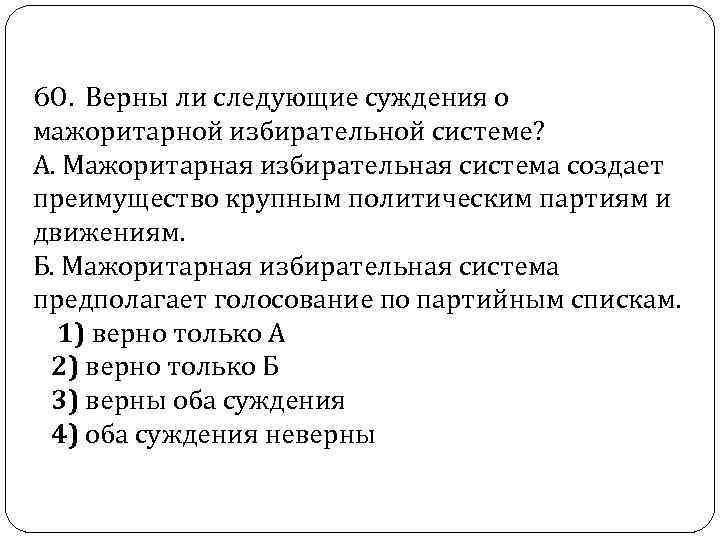 60. Верны ли следующие суждения о мажоритарной избирательной системе?
А. Мажоритарная избирательная система создает преимущество крупным политическим партиям и движениям.
Б. Мажоритарная избирательная система предполагает голосование по партийным спискам.
1) верно только А
2) верно только Б
3) верны оба суждения
4) оба суждения неверны